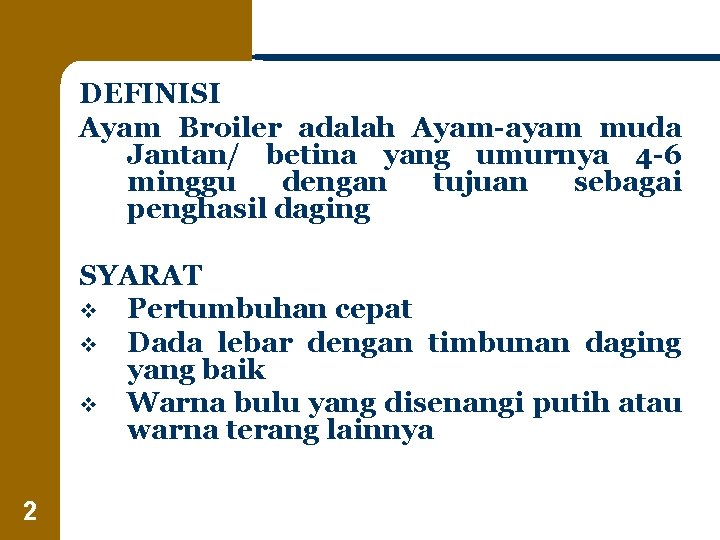 DEFINISI
Ayam Broiler adalah Ayam-ayam muda Jantan/ betina yang umurnya 4-6 minggu dengan tujuan sebagai penghasil daging

SYARAT
❖ Pertumbuhan cepat
❖ Dada lebar dengan timbunan daging yang baik
❖ Warna bulu yang disenangi putih atau warna terang lainnya

2